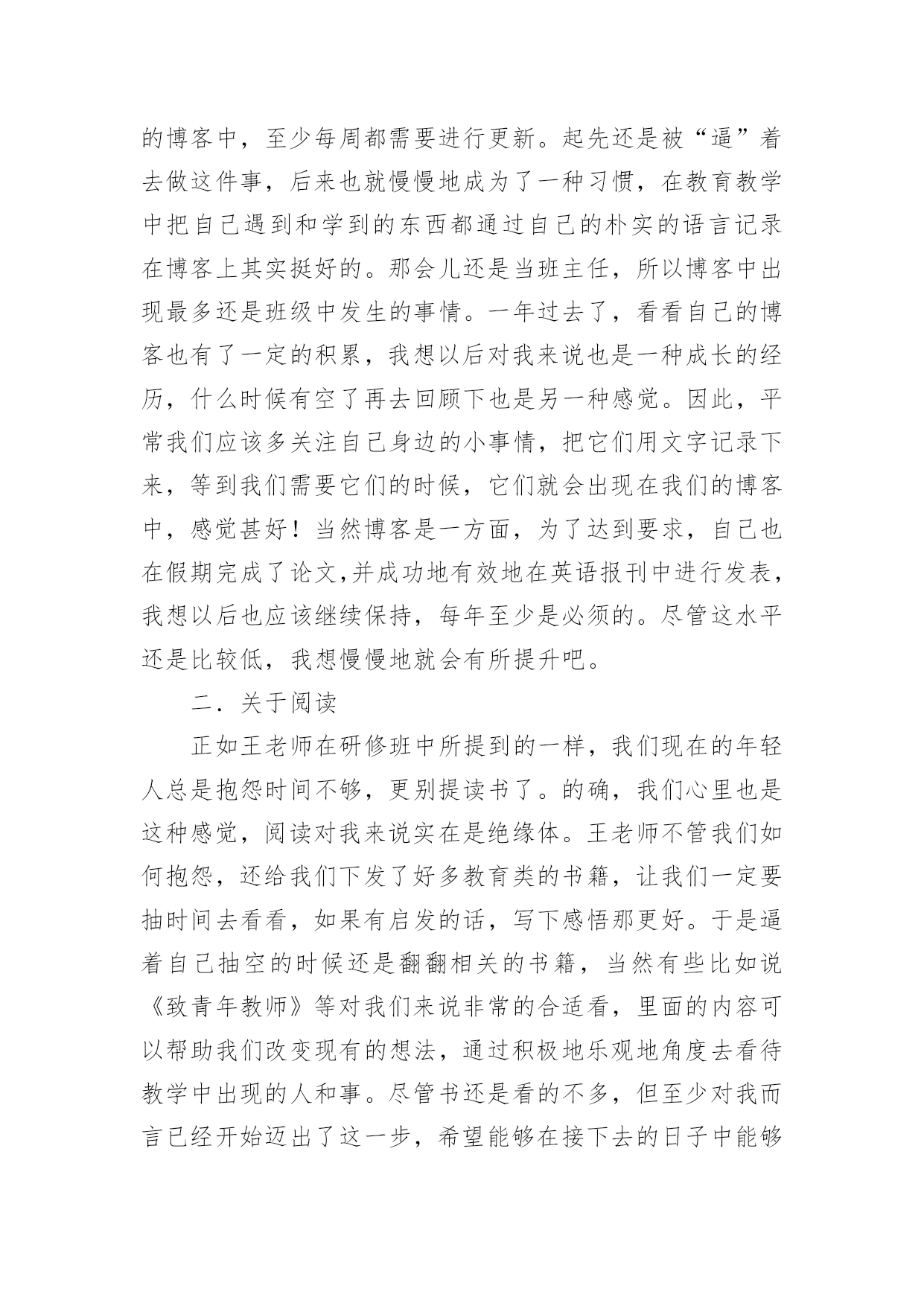 的博客中，至少每周都需要进行更新。起先还是被“逼”着去做这件事，后来也就慢慢地成为了一种习惯，在教育教学中把自己遇到和学到的东西都通过自己的朴实的语言记录在博客上其实挺好的。那会儿还是当班主任，所以博客中出现最多还是班级中发生的事情。一年过去了，看看自己的博客也有了一定的积累，我想以后对我来说也是一种成长的经历，什么时候有空了再去回顾下也是另一种感觉。因此，平常我们应该多关注自己身边的小事情，把它们用文字记录下来，等到我们需要它们的时候，它们就会出现在我们的博客中，感觉甚好！当然博客是一方面，为了达到要求，自己也在假期完成了论文,并成功地有效地在英语报刊中进行发表，我想以后也应该继续保持，每年至少是必须的。尽管这水平还是比较低，我想慢慢地就会有所提升吧。

二．关于阅读

正如王老师在研修班中所提到的一样，我们现在的年轻人总是抱怨时间不够，更别提读书了。的确，我们心里也是这种感觉，阅读对我来说实在是绝缘体。王老师不管我们如何抱怨，还给我们下发了好多教育类的书籍，让我们一定要抽时间去看看，如果有启发的话，写下感悟那更好。于是逼着自己抽空的时候还是翻翻相关的书籍，当然有些比如说《致青年教师》等对我们来说非常的合适看，里面的内容可以帮助我们改变现有的想法，通过积极地乐观地角度去看待教学中出现的人和事。尽管书还是看的不多，但至少对我而言已经开始迈出了这一步，希望能够在接下去的日子中能够